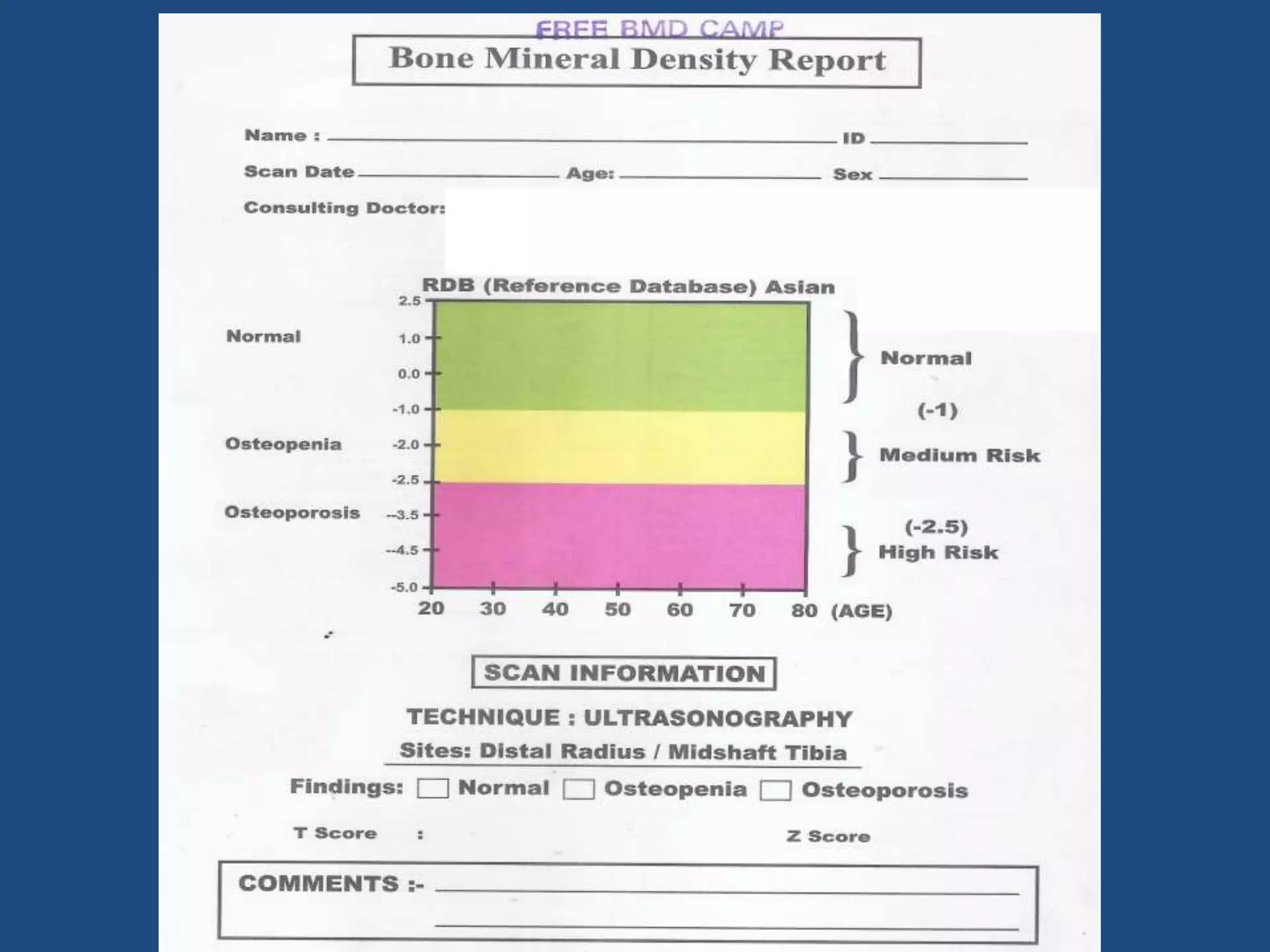 FREE BMD CAMP

Bone Mineral Density Report

Name : ID

Scan Date Age: Sex

Consulting Doctor:

RDB (Reference Database) Asian

Normal

Osteopenia

Osteoporosis

2.5
1.0
0.0
-1.0
-2.0
-2.5
--3.5
--4.5
-5.0

20 30 40 50 60 70 80 (AGE)

Normal

(-1)

Medium Risk

(-2.5)
High Risk

SCAN INFORMATION

TECHNIQUE : ULTRASONOGRAPHY

Sites: Distal Radius / Midshaft Tibia

Findings: Normal Osteopenia Osteoporosis

T Score :

Z Score

COMMENTS :-